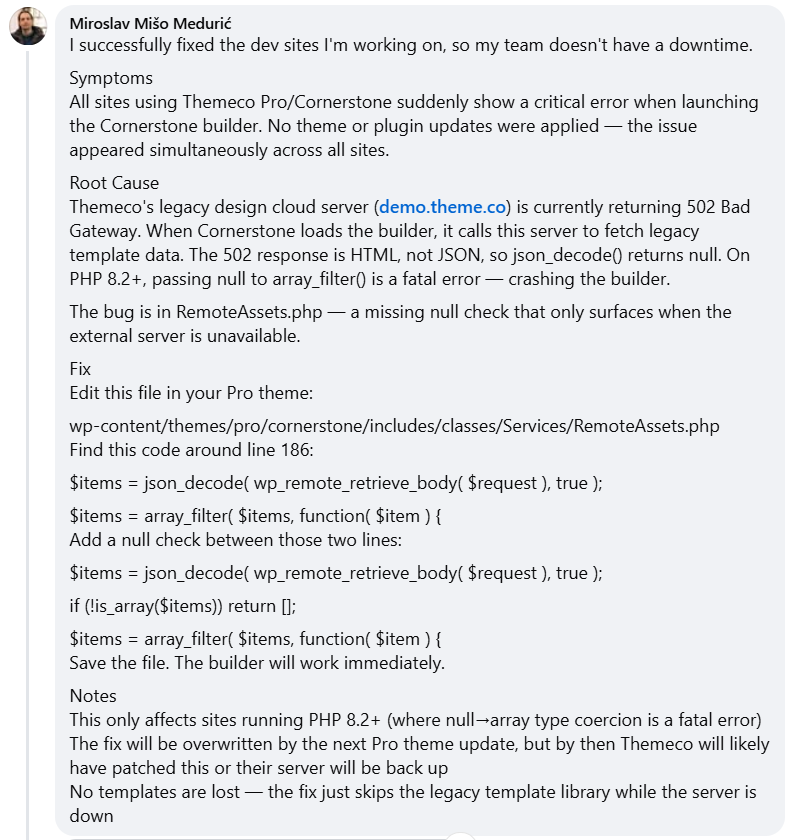 Miroslav Mišo Medurić
I successfully fixed the dev sites I'm working on, so my team doesn't have a downtime.

Symptoms
All sites using Themeco Pro/Cornerstone suddenly show a critical error when launching the Cornerstone builder. No theme or plugin updates were applied — the issue appeared simultaneously across all sites.

Root Cause
Themeco's legacy design cloud server (demo.theme.co) is currently returning 502 Bad Gateway. When Cornerstone loads the builder, it calls this server to fetch legacy template data. The 502 response is HTML, not JSON, so json_decode() returns null. On PHP 8.2+, passing null to array_filter() is a fatal error — crashing the builder.

The bug is in RemoteAssets.php — a missing null check that only surfaces when the external server is unavailable.

Fix
Edit this file in your Pro theme:

wp-content/themes/pro/cornerstone/includes/classes/Services/RemoteAssets.php
Find this code around line 186:

$items = json_decode( wp_remote_retrieve_body( $request ), true );

$items = array_filter( $items, function( $item ) {
Add a null check between those two lines:

$items = json_decode( wp_remote_retrieve_body( $request ), true );

if (!is_array($items)) return [];

$items = array_filter( $items, function( $item ) {
Save the file. The builder will work immediately.

Notes
This only affects sites running PHP 8.2+ (where null→array type coercion is a fatal error)
The fix will be overwritten by the next Pro theme update, but by then Themeco will likely have patched this or their server will be back up
No templates are lost — the fix just skips the legacy template library while the server is down